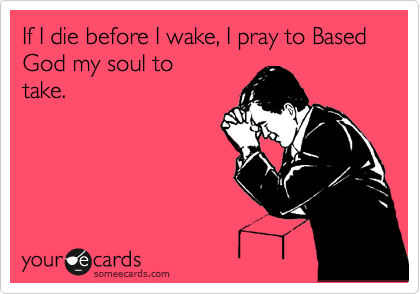 If I die before I wake, I pray to Based God my soul to take.

your e cards
someecards.com